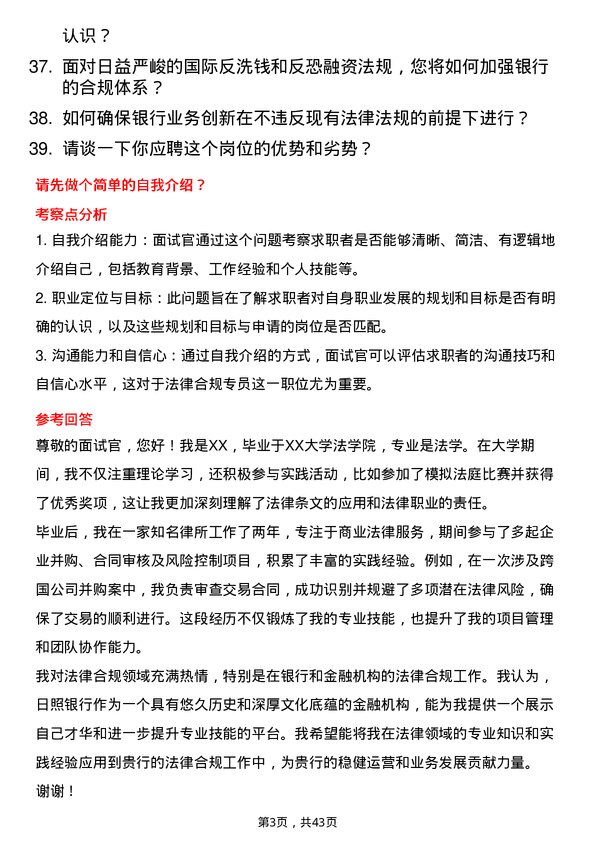 认识？

37. 面对日益严峻的国际反洗钱和反恐融资法规，您将如何加强银行的合规体系？

38. 如何确保银行业务创新在不违反现有法律法规的前提下进行？

39. 请谈一下你应聘这个岗位的优势和劣势？

请先做个简单的自我介绍？

考察点分析

1. 自我介绍能力：面试官通过这个问题考察求职者是否能够清晰、简洁、有逻辑地介绍自己，包括教育背景、工作经验和个人技能等。

2. 职业定位与目标：此问题旨在了解求职者对自身职业发展的规划和目标是否有明确的认识，以及这些规划和目标与申请的岗位是否匹配。

3. 沟通能力和自信心：通过自我介绍的方式，面试官可以评估求职者的沟通技巧和自信心水平，这对于法律合规专员这一职位尤为重要。

参考回答

尊敬的面试官，您好！我是XX，毕业于XX大学法学院，专业是法学。在大学期间，我不仅注重理论学习，还积极参与实践活动，比如参加了模拟法庭比赛并获得了优秀奖项，这让我更加深刻理解了法律条文的应用和法律职业的责任。

毕业后，我在一家知名律所工作了两年，专注于商业法律服务，期间参与了多起企业并购、合同审核及风险控制项目，积累了丰富的实践经验。例如，在一次涉及跨国公司并购案中，我负责审查交易合同，成功识别并规避了多项潜在法律风险，确保了交易的顺利进行。这段经历不仅锻炼了我的专业技能，也提升了我的项目管理和团队协作能力。

我对法律合规领域充满热情，特别是在银行和金融机构的法律合规工作。我认为，日照银行作为一个具有悠久历史和深厚文化底蕴的金融机构，能为我提供一个展示自己才华和进一步提升专业技能的平台。我希望能将我在法律领域的专业知识和实践经验应用到贵行的法律合规工作中，为贵行的稳健运营和业务发展贡献力量。

谢谢！

第3页，共43页